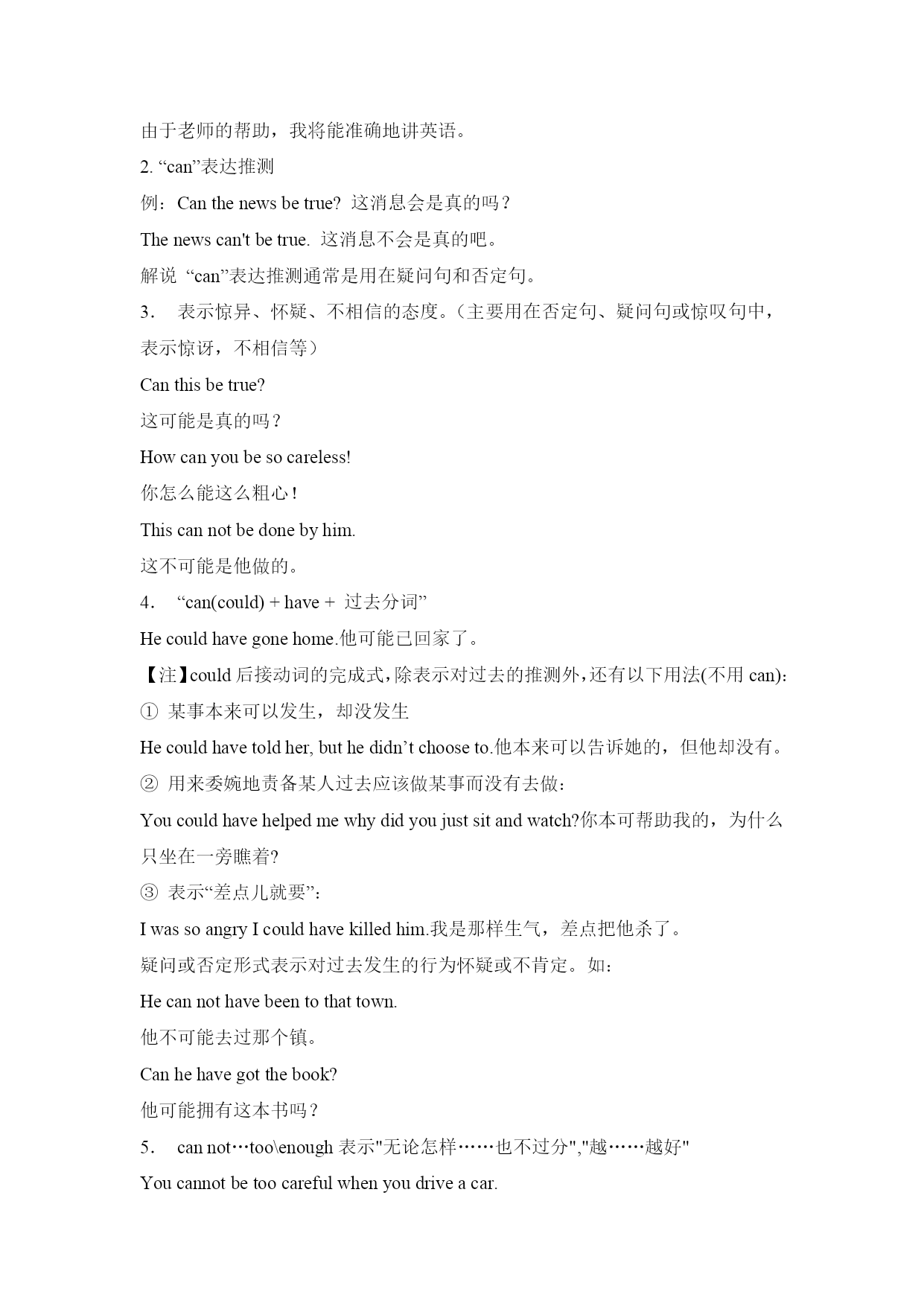 由于老师的帮助，我将能准确地讲英语。

2. “can”表达推测

例：Can the news be true? 这消息会是真的吗？

The news can't be true. 这消息不会是真的吧。

解说 “can”表达推测通常是用在疑问句和否定句。

3． 表示惊异、怀疑、不相信的态度。（主要用在否定句、疑问句或惊叹句中，表示惊讶，不相信等）

Can this be true?

这可能是真的吗？

How can you be so careless!

你怎么能这么粗心！

This can not be done by him.

这不可能是他做的。

4． “can(could) + have + 过去分词”

He could have gone home.他可能已回家了。

【注】could 后接动词的完成式，除表示对过去的推测外，还有以下用法(不用 can)：

① 某事本来可以发生，却没发生

He could have told her, but he didn’t choose to.他本来可以告诉她的，但他却没有。

② 用来委婉地责备某人过去应该做某事而没有去做：

You could have helped me why did you just sit and watch?你本可帮助我的，为什么只坐在一旁瞧着?

③ 表示“差点儿就要”：

I was so angry I could have killed him.我是那样生气，差点把他杀了。

疑问或否定形式表示对过去发生的行为怀疑或不肯定。如：

He can not have been to that town.

他不可能去过那个镇。

Can he have got the book?

他可能拥有这本书吗？

5． can not…too\enough 表示"无论怎样……也不过分","越……越好"

You cannot be too careful when you drive a car.